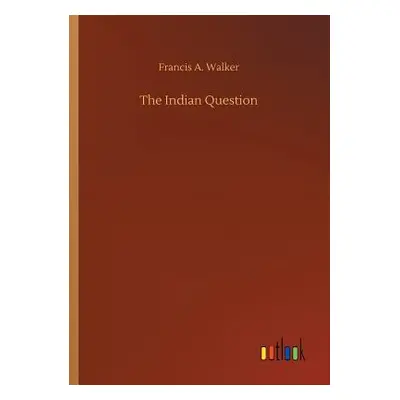 Francis A. Walker

The Indian Question

outlook